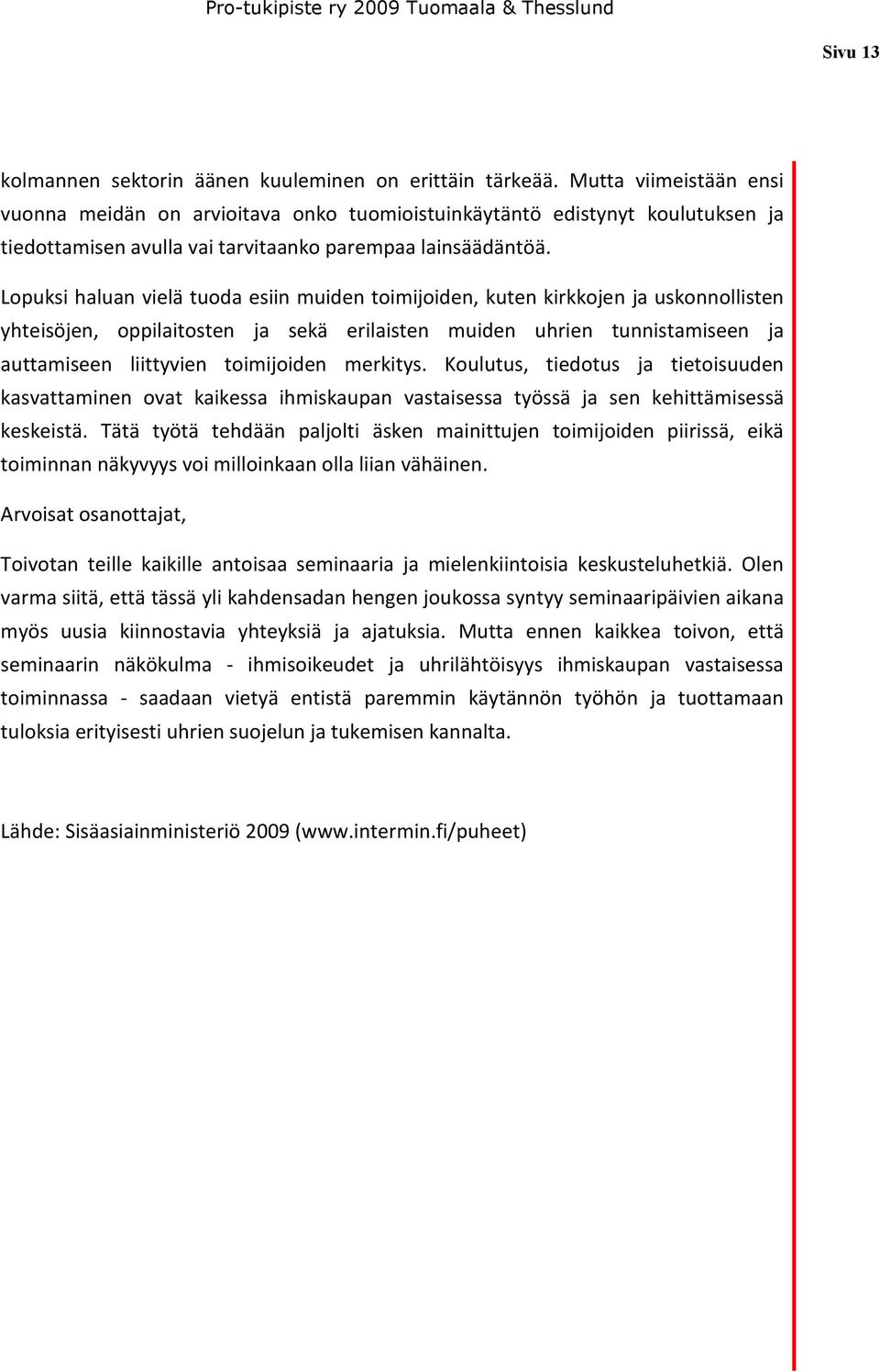 Pro-tukipiste ry 2009 Tuomaala & Thesslund

Sivu 13

kolmannen sektorin äänen kuuleminen on erittäin tärkeää. Mutta viimeistään ensi vuonna meidän on arvioitava onko tuomioistuinkäytäntö edistynyt koulutuksen ja tiedottamisen avulla vai tarvitaanko parempaa lainsäädäntöä.

Lopuksi haluan vielä tuoda esiin muiden toimijoiden, kuten kirkkojen ja uskonnollisten yhteisöjen, oppilaitosten ja sekä erilaisten muiden uhrien tunnistamiseen ja auttamiseen liittyvien toimijoiden merkitys. Koulutus, tiedotus ja tietoisuuden kasvattaminen ovat kaikessa ihmiskaupan vastaisessa työssä ja sen kehittämisessä keskeistä. Tätä työtä tehdään paljolti äsken mainittujen toimijoiden piirissä, eikä toiminnan näkyvyys voi milloinkaan olla liian vähäinen.

Arvoisat osanottajat,

Toivotan teille kaikille antoisaa seminaaria ja mielenkiintoisia keskusteluhetkiä. Olen varma siitä, että tässä yli kahdensadan hengen joukossa syntyy seminaaripäivien aikana myös uusia kiinnostavia yhteyksiä ja ajatuksia. Mutta ennen kaikkea toivon, että seminaarin näkökulma - ihmisoikeudet ja uhrilähtöisyys ihmiskaupan vastaisessa toiminnassa - saadaan vietyä entistä paremmin käytännön työhön ja tuottamaan tuloksia erityisesti uhrien suojelun ja tukemisen kannalta.

Lähde: Sisäasiainministeriö 2009 (www.intermin.fi/puheet)